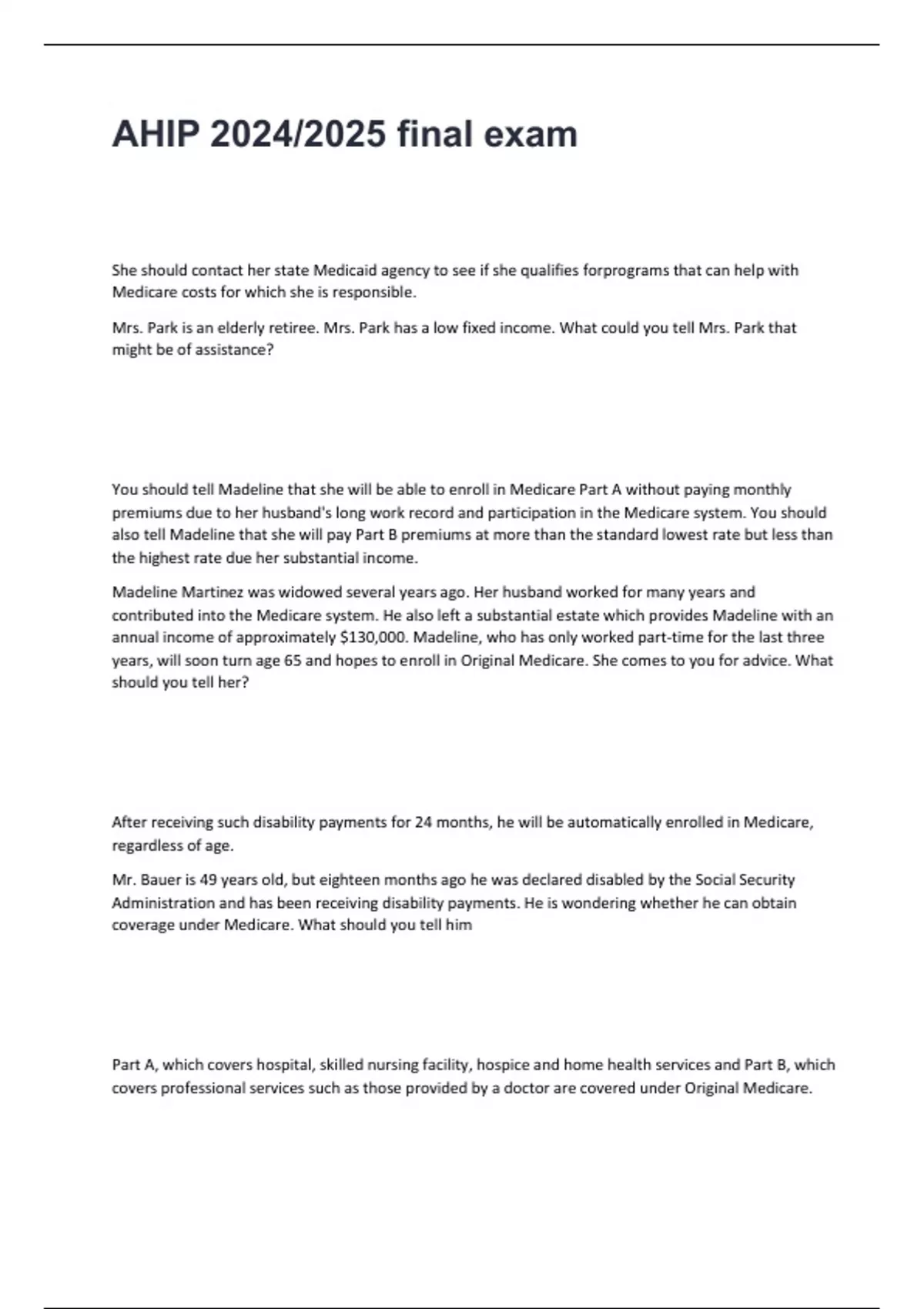 AHIP 2024/2025 final exam

She should contact her state Medicaid agency to see if she qualifies forprograms that can help with Medicare costs for which she is responsible.

Mrs. Park is an elderly retiree. Mrs. Park has a low fixed income. What could you tell Mrs. Park that might be of assistance?

You should tell Madeline that she will be able to enroll in Medicare Part A without paying monthly premiums due to her husband's long work record and participation in the Medicare system. You should also tell Madeline that she will pay Part B premiums at more than the standard lowest rate but less than the highest rate due her substantial income.

Madeline Martinez was widowed several years ago. Her husband worked for many years and contributed into the Medicare system. He also left a substantial estate which provides Madeline with an annual income of approximately $130,000. Madeline, who has only worked part-time for the last three years, will soon turn age 65 and hopes to enroll in Original Medicare. She comes to you for advice. What should you tell her?

After receiving such disability payments for 24 months, he will be automatically enrolled in Medicare, regardless of age.

Mr. Bauer is 49 years old, but eighteen months ago he was declared disabled by the Social Security Administration and has been receiving disability payments. He is wondering whether he can obtain coverage under Medicare. What should you tell him

Part A, which covers hospital, skilled nursing facility, hospice and home health services and Part B, which covers professional services such as those provided by a doctor are covered under Original Medicare.